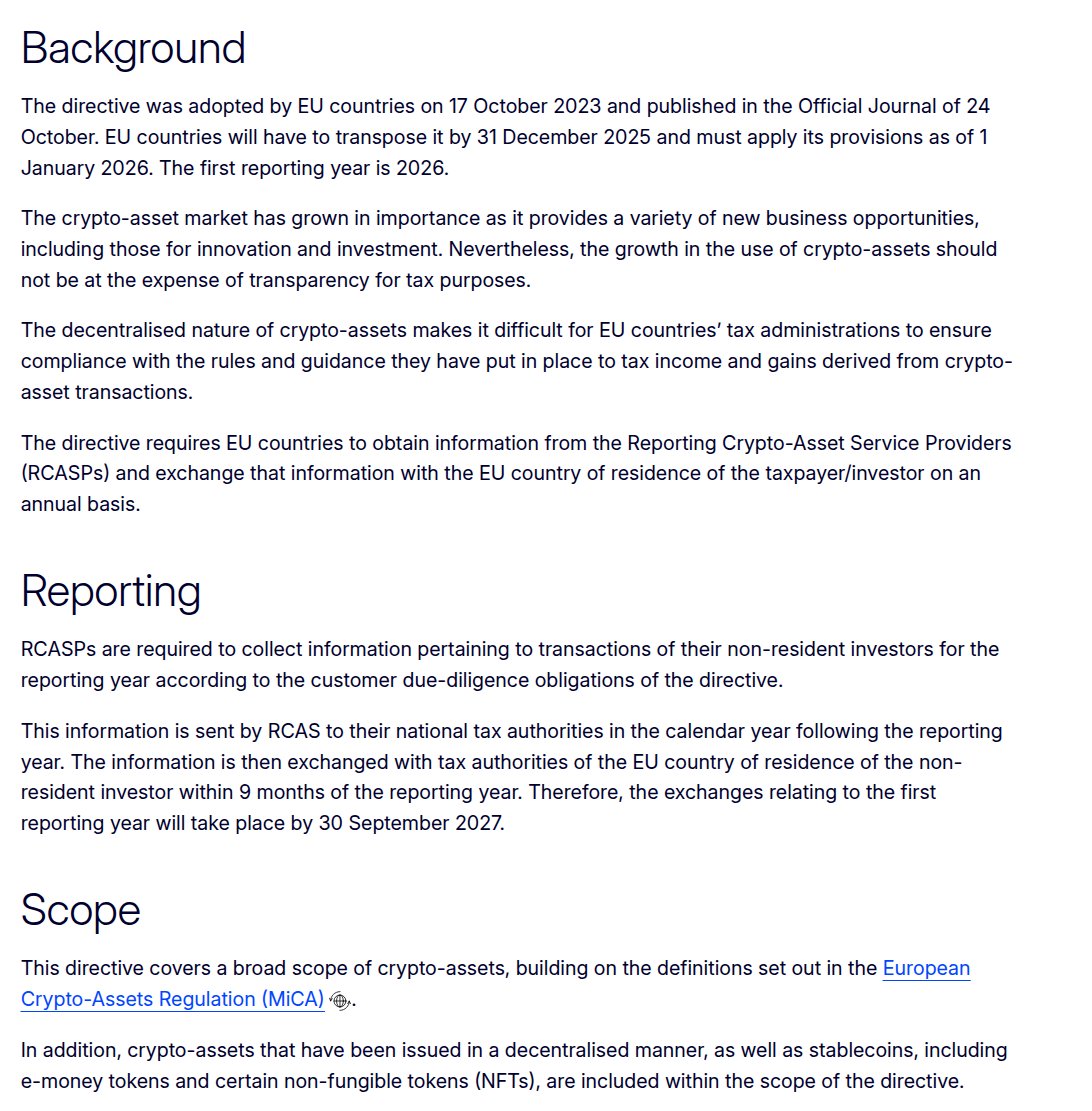 Background

The directive was adopted by EU countries on 17 October 2023 and published in the Official Journal of 24 October. EU countries will have to transpose it by 31 December 2025 and must apply its provisions as of 1 January 2026. The first reporting year is 2026.

The crypto-asset market has grown in importance as it provides a variety of new business opportunities, including those for innovation and investment. Nevertheless, the growth in the use of crypto-assets should not be at the expense of transparency for tax purposes.

The decentralised nature of crypto-assets makes it difficult for EU countries' tax administrations to ensure compliance with the rules and guidance they have put in place to tax income and gains derived from crypto-asset transactions.

The directive requires EU countries to obtain information from the Reporting Crypto-Asset Service Providers (RCASPs) and exchange that information with the EU country of residence of the taxpayer/investor on an annual basis.

Reporting

RCASPs are required to collect information pertaining to transactions of their non-resident investors for the reporting year according to the customer due-diligence obligations of the directive.

This information is sent by RCAS to their national tax authorities in the calendar year following the reporting year. The information is then exchanged with tax authorities of the EU country of residence of the non-resident investor within 9 months of the reporting year. Therefore, the exchanges relating to the first reporting year will take place by 30 September 2027.

Scope

This directive covers a broad scope of crypto-assets, building on the definitions set out in the European Crypto-Assets Regulation (MiCA).

In addition, crypto-assets that have been issued in a decentralised manner, as well as stablecoins, including e-money tokens and certain non-fungible tokens (NFTs), are included within the scope of the directive.